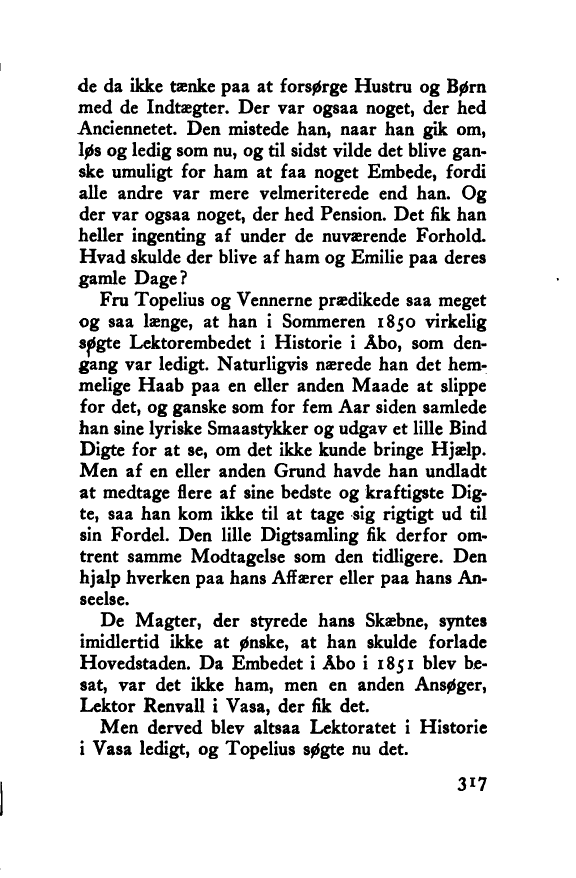 de da ikke tænke paa at forsørge Hustru og Børn med de Indtægter. Der var ogsaa noget, der hed Anciennetet. Den mistede han, naar han gik om, løs og ledig som nu, og til sidst vilde det blive ganske umuligt for ham at faa noget Embede, fordi alle andre var mere velmeriterede end han. Og der var ogsaa noget, der hed Pension. Det fik han heller ingenting af under de nuværende Forhold. Hvad skulde der blive af ham og Emilie paa deres gamle Dage?

Fru Topelius og Vennerne prædikede saa meget og saa længe, at han i Sommeren 1850 virkelig søgte Lektorembedet i Historie i Åbo, som dengang var ledigt. Naturligvis nærede han det hemmelige Haab paa en eller anden Maade at slippe for det, og ganske som for fem Aar siden samlede han sine lyriske Smaastykker og udgav et lille Bind Digte for at se, om det ikke kunde bringe Hjælp. Men af en eller anden Grund havde han undladt at medtage flere af sine bedste og kraftigste Digte, saa han kom ikke til at tage sig rigtigt ud til sin Fordel. Den lille Digtsamling fik derfor omtrent samme Modtagelse som den tidligere. Den hjalp hverken paa hans Affærer eller paa hans Anseelse.

De Magter, der styrede hans Skæbne, syntes imidlertid ikke at ønske, at han skulde forlade Hovedstaden. Da Embedet i Åbo i 1851 blev besat, var det ikke ham, men en anden Ansøger, Lektor Renvall i Vasa, der fik det.

Men derved blev altsaa Lektoratet i Historie i Vasa ledigt, og Topelius søgte nu det.

317